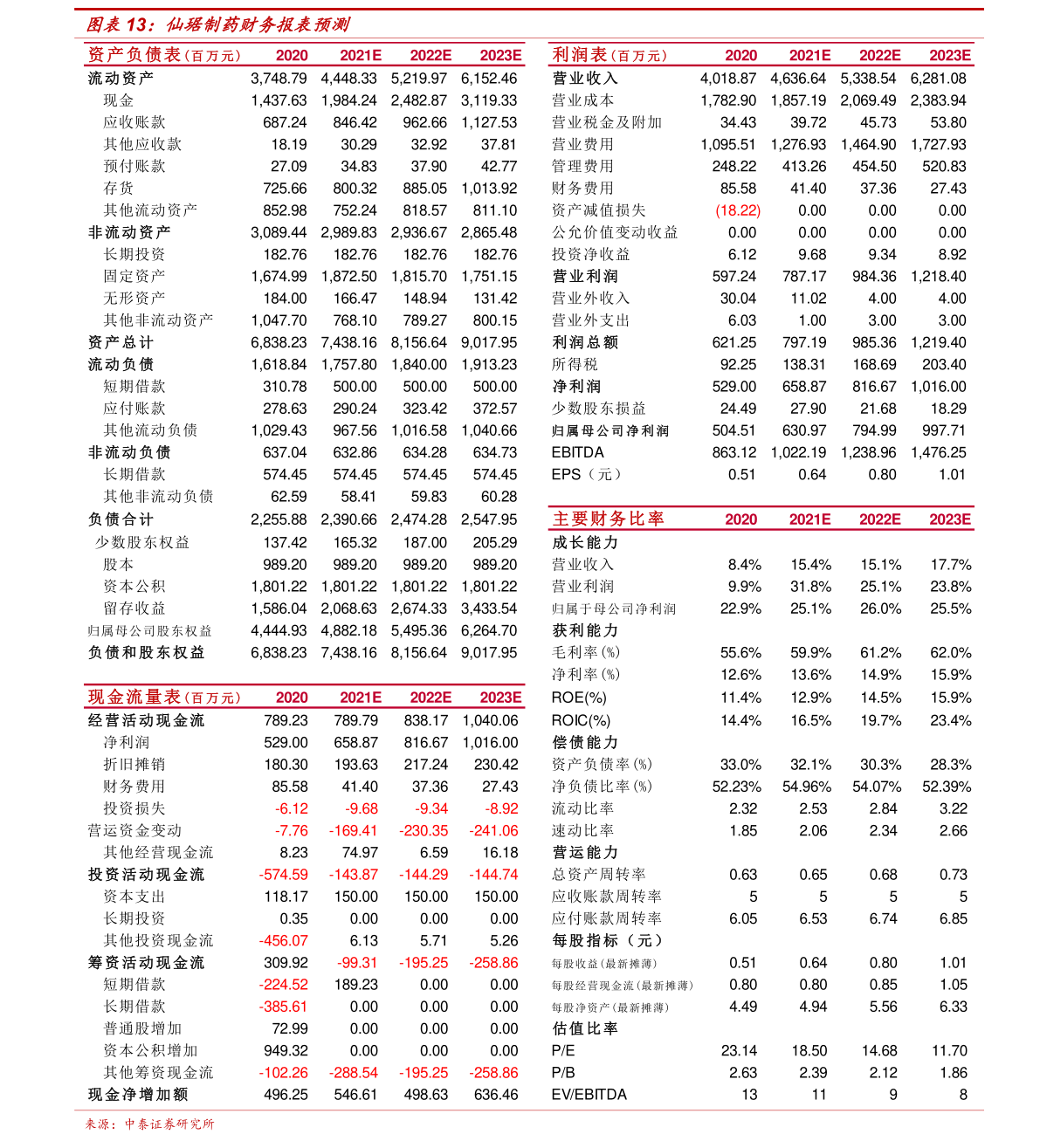 图表 13：仙琚制药财务报表预测

| 资产负债表(百万元) | 2020 | 2021E | 2022E | 2023E |
|---|---|---|---|---|
| 流动资产 | 3,748.79 | 4,448.33 | 5,219.97 | 6,152.46 |
| 现金 | 1,437.63 | 1,984.24 | 2,482.87 | 3,119.33 |
| 应收账款 | 687.24 | 846.42 | 962.66 | 1,127.53 |
| 其他应收款 | 18.19 | 30.29 | 32.92 | 37.81 |
| 预付账款 | 27.09 | 34.83 | 37.90 | 42.77 |
| 存货 | 725.66 | 800.32 | 885.05 | 1,013.92 |
| 其他流动资产 | 852.98 | 752.24 | 818.57 | 811.10 |
| 非流动资产 | 3,089.44 | 2,989.83 | 2,936.67 | 2,865.48 |
| 长期投资 | 182.76 | 182.76 | 182.76 | 182.76 |
| 固定资产 | 1,674.99 | 1,872.50 | 1,815.70 | 1,751.15 |
| 无形资产 | 184.00 | 166.47 | 148.94 | 131.42 |
| 其他非流动资产 | 1,047.70 | 768.10 | 789.27 | 800.15 |
| 资产总计 | 6,838.23 | 7,438.16 | 8,156.64 | 9,017.95 |
| 流动负债 | 1,618.84 | 1,757.80 | 1,840.00 | 1,913.23 |
| 短期借款 | 310.78 | 500.00 | 500.00 | 500.00 |
| 应付账款 | 278.63 | 290.24 | 323.42 | 372.57 |
| 其他流动负债 | 1,029.43 | 967.56 | 1,016.58 | 1,040.66 |
| 非流动负债 | 637.04 | 632.86 | 634.28 | 634.73 |
| 长期借款 | 574.45 | 574.45 | 574.45 | 574.45 |
| 其他非流动负债 | 62.59 | 58.41 | 59.83 | 60.28 |
| 负债合计 | 2,255.88 | 2,390.66 | 2,474.28 | 2,547.95 |
| 少数股东权益 | 137.42 | 165.32 | 187.00 | 205.29 |
| 股本 | 989.20 | 989.20 | 989.20 | 989.20 |
| 资本公积 | 1,801.22 | 1,801.22 | 1,801.22 | 1,801.22 |
| 留存收益 | 1,586.04 | 2,068.63 | 2,674.33 | 3,433.54 |
| 归属母公司股东权益 | 4,444.93 | 4,882.18 | 5,495.36 | 6,264.70 |
| 负债和股东权益 | 6,838.23 | 7,438.16 | 8,156.64 | 9,017.95 |

| 现金流量表(百万元) | 2020 | 2021E | 2022E | 2023E |
|---|---|---|---|---|
| 经营活动现金流 | 789.23 | 789.79 | 838.17 | 1,040.06 |
| 净利润 | 529.00 | 658.87 | 816.67 | 1,016.00 |
| 折旧摊销 | 180.30 | 193.63 | 217.24 | 230.42 |
| 财务费用 | 85.58 | 41.40 | 37.36 | 27.43 |
| 投资损失 | -6.12 | -9.68 | -9.34 | -8.92 |
| 营运资金变动 | -7.76 | -169.41 | -230.35 | -241.06 |
| 其他经营现金流 | 8.23 | 74.97 | 6.59 | 16.18 |
| 投资活动现金流 | -574.59 | -143.87 | -144.29 | -144.74 |
| 资本支出 | 118.17 | 150.00 | 150.00 | 150.00 |
| 长期投资 | 0.35 | 0.00 | 0.00 | 0.00 |
| 其他投资现金流 | -456.07 | 6.13 | 5.71 | 5.26 |
| 筹资活动现金流 | 309.92 | -99.31 | -195.25 | -258.86 |
| 短期借款 | -224.52 | 189.23 | 0.00 | 0.00 |
| 长期借款 | -385.61 | 0.00 | 0.00 | 0.00 |
| 普通股增加 | 72.99 | 0.00 | 0.00 | 0.00 |
| 资本公积增加 | 949.32 | 0.00 | 0.00 | 0.00 |
| 其他筹资现金流 | -102.26 | -288.54 | -195.25 | -258.86 |
| 现金净增加额 | 496.25 | 546.61 | 498.63 | 636.46 |

| 利润表(百万元) | 2020 | 2021E | 2022E | 2023E |
|---|---|---|---|---|
| 营业收入 | 4,018.87 | 4,636.64 | 5,338.54 | 6,281.08 |
| 营业成本 | 1,782.90 | 1,857.19 | 2,069.49 | 2,383.94 |
| 营业税金及附加 | 34.43 | 39.72 | 45.73 | 53.80 |
| 营业费用 | 1,095.51 | 1,276.93 | 1,464.90 | 1,727.93 |
| 管理费用 | 248.22 | 413.26 | 454.50 | 520.83 |
| 财务费用 | 85.58 | 41.40 | 37.36 | 27.43 |
| 资产减值损失 | (18.22) | 0.00 | 0.00 | 0.00 |
| 公允价值变动收益 | 0.00 | 0.00 | 0.00 | 0.00 |
| 投资净收益 | 6.12 | 9.68 | 9.34 | 8.92 |
| 营业利润 | 597.24 | 787.17 | 984.36 | 1,218.40 |
| 营业外收入 | 30.04 | 11.02 | 4.00 | 4.00 |
| 营业外支出 | 6.03 | 1.00 | 3.00 | 3.00 |
| 利润总额 | 621.25 | 797.19 | 985.36 | 1,219.40 |
| 所得税 | 92.25 | 138.31 | 168.69 | 203.40 |
| 净利润 | 529.00 | 658.87 | 816.67 | 1,016.00 |
| 少数股东损益 | 24.49 | 27.90 | 21.68 | 18.29 |
| 归属母公司净利润 | 504.51 | 630.97 | 794.99 | 997.71 |
| EBITDA | 863.12 | 1,022.19 | 1,238.96 | 1,476.25 |
| EPS（元） | 0.51 | 0.64 | 0.80 | 1.01 |

| 主要财务比率 | 2020 | 2021E | 2022E | 2023E |
|---|---|---|---|---|
| 成长能力 | | | | |
| 营业收入 | 8.4% | 15.4% | 15.1% | 17.7% |
| 营业利润 | 9.9% | 31.8% | 25.1% | 23.8% |
| 归属于母公司净利润 | 22.9% | 25.1% | 26.0% | 25.5% |
| 获利能力 | | | | |
| 毛利率(%) | 55.6% | 59.9% | 61.2% | 62.0% |
| 净利率(%) | 12.6% | 13.6% | 14.9% | 15.9% |
| ROE(%) | 11.4% | 12.9% | 14.5% | 15.9% |
| ROIC(%) | 14.4% | 16.5% | 19.7% | 23.4% |
| 偿债能力 | | | | |
| 资产负债率(%) | 33.0% | 32.1% | 30.3% | 28.3% |
| 净负债比率(%) | 52.23% | 54.96% | 54.07% | 52.39% |
| 流动比率 | 2.32 | 2.53 | 2.84 | 3.22 |
| 速动比率 | 1.85 | 2.06 | 2.34 | 2.66 |
| 营运能力 | | | | |
| 总资产周转率 | 0.63 | 0.65 | 0.68 | 0.73 |
| 应收账款周转率 | 5 | 5 | 5 | 5 |
| 应付账款周转率 | 6.05 | 6.53 | 6.74 | 6.85 |
| 每股指标（元） | | | | |
| 每股收益(最新摊薄) | 0.51 | 0.64 | 0.80 | 1.01 |
| 每股经营现金流(最新摊薄) | 0.80 | 0.80 | 0.85 | 1.05 |
| 每股净资产(最新摊薄) | 4.49 | 4.94 | 5.56 | 6.33 |
| 估值比率 | | | | |
| P/E | 23.14 | 18.50 | 14.68 | 11.70 |
| P/B | 2.63 | 2.39 | 2.12 | 1.86 |
| EV/EBITDA | 13 | 11 | 9 | 8 |

来源：中泰证券研究所